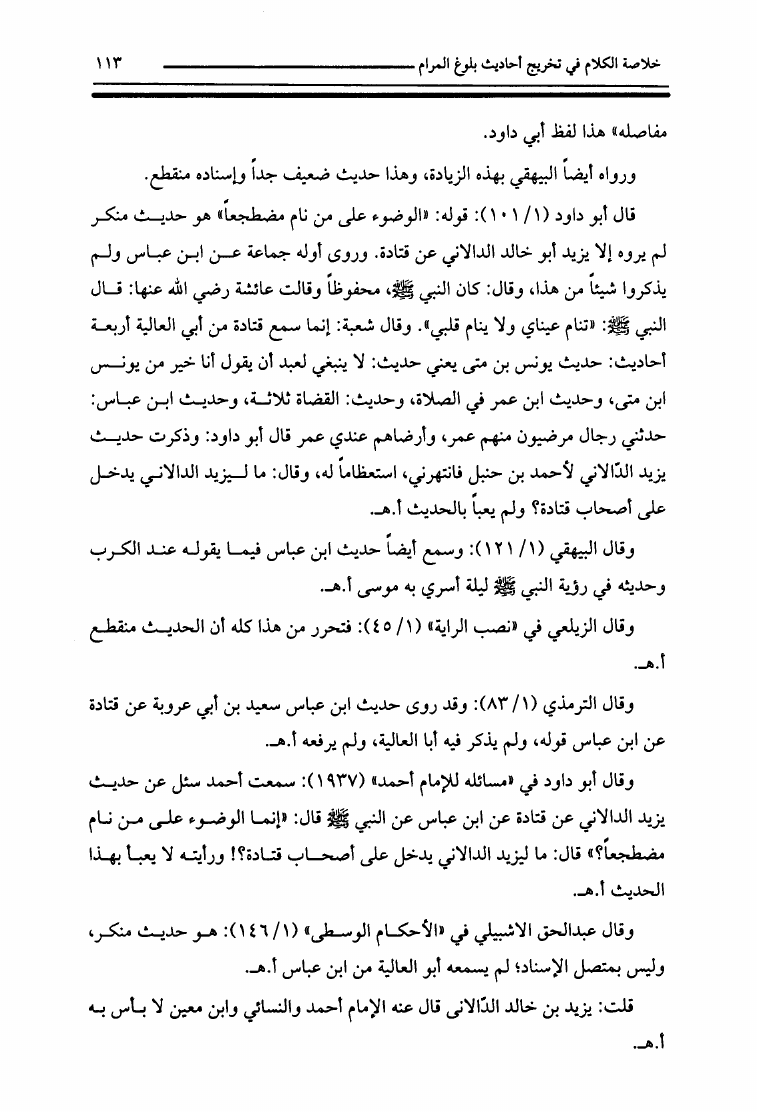 خلاصة الكلام في تخريج أحاديث بلوغ المرام ١١٣

مفاصله» هذا لفظ أبي داود.

ورواه أيضاً البيهقي بهذه الزيادة، وهذا حديث ضعيف جداً وإسناده منقطع.

قال أبو داود (١/ ١٠١): قوله: «الوضوء على من نام مضطجعاً» هو حديث منكر لم يروه إلا يزيد أبو خالد الدالاني عن قتادة. وروى أوله جماعة عن ابن عباس ولم يذكروا شيئاً من هذا، وقال: كان النبي ﷺ، محفوظاً وقالت عائشة رضي الله عنها: قال النبي ﷺ: «تنام عيناي ولا ينام قلبي». وقال شعبة: إنما سمع قتادة من أبي العالية أربعة أحاديث: حديث يونس بن متى يعني حديث: لا ينبغي لعبد أن يقول أنا خير من يونس ابن متى، وحديث ابن عمر في الصلاة، وحديث: القضاة ثلاثة، وحديث ابن عباس: حدثني رجال مرضيون منهم عمر، وأرضاهم عندي عمر قال أبو داود: وذكرت حديث يزيد الدّالاني لأحمد بن حنبل فانتهرني، استعظاماً له، وقال: ما ليزيد الدالاني يدخل على أصحاب قتادة؟ ولم يعبأ بالحديث أ.هـ.

وقال البيهقي (١/ ١٢١): وسمع أيضاً حديث ابن عباس فيما يقوله عند الكرب وحديثه في رؤية النبي ﷺ ليلة أسري به موسى أ.هـ.

وقال الزيلعي في «نصب الراية» (١/ ٤٥): فتحرر من هذا كله أن الحديث منقطع أ.هـ.

وقال الترمذي (١/ ٨٣): وقد روى حديث ابن عباس سعيد بن أبي عروبة عن قتادة عن ابن عباس قوله، ولم يذكر فيه أبا العالية، ولم يرفعه أ.هـ.

وقال أبو داود في «مسائله للإمام أحمد» (١٩٣٧): سمعت أحمد سئل عن حديث يزيد الدالاني عن قتادة عن ابن عباس عن النبي ﷺ قال: «إنما الوضوء على من نام مضطجعاً»؟ قال: ما ليزيد الدالاني يدخل على أصحاب قتادة؟! ورأيته لا يعبأ بهذا الحديث أ.هـ.

وقال عبدالحق الاشبيلي في «الأحكام الوسطى» (١/ ١٤٦): هو حديث منكر، وليس بمتصل الإسناد؛ لم يسمعه أبو العالية من ابن عباس أ.هـ.

قلت: يزيد بن خالد الدّالانى قال عنه الإمام أحمد والنسائي وابن معين لا بأس به أ.هـ.